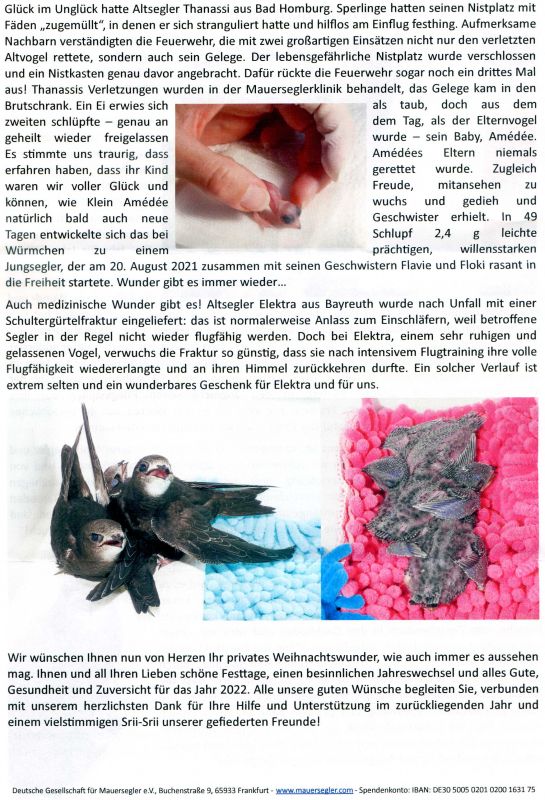 Glück im Unglück hatte Altsegler Thanassi aus Bad Homburg. Sperlinge hatten seinen Nistplatz mit Fäden „zugemüllt", in denen er sich stranguliert hatte und hilflos am Einflug festhing. Aufmerksame Nachbarn verständigten die Feuerwehr, die mit zwei großartigen Einsätzen nicht nur den verletzten Altvogel rettete, sondern auch sein Gelege. Der lebensgefährliche Nistplatz wurde verschlossen und ein Nistkasten genau davor angebracht. Dafür rückte die Feuerwehr sogar noch ein drittes Mal aus! Thanassis Verletzungen wurden in der Mauerseglerklinik behandelt, das Gelege kam in den Brutschrank. Ein Ei erwies sich als taub, doch aus dem zweiten schlüpfte – genau an dem Tag, als der Elternvogel geheilt wieder freigelassen wurde – sein Baby, Amédée. Es stimmte uns traurig, dass Amédées Eltern niemals erfahren haben, dass ihr Kind gerettet wurde. Zugleich waren wir voller Glück und Freude, mitansehen zu können, wie Klein Amédée wuchs und gedieh und natürlich bald auch neue Geschwister erhielt. In 49 Tagen entwickelte sich das bei Schlupf 2,4 g leichte Würmchen zu einem prächtigen, willensstarken Jungsegler, der am 20. August 2021 zusammen mit seinen Geschwistern Flavie und Floki rasant in die Freiheit startete. Wunder gibt es immer wieder...

Auch medizinische Wunder gibt es! Altsegler Elektra aus Bayreuth wurde nach Unfall mit einer Schultergürtelfraktur eingeliefert: das ist normalerweise Anlass zum Einschläfern, weil betroffene Segler in der Regel nicht wieder flugfähig werden. Doch bei Elektra, einem sehr ruhigen und gelassenen Vogel, verwuchs die Fraktur so günstig, dass sie nach intensivem Flugtraining ihre volle Flugfähigkeit wiedererlangte und an ihren Himmel zurückkehren durfte. Ein solcher Verlauf ist extrem selten und ein wunderbares Geschenk für Elektra und für uns.

Wir wünschen Ihnen nun von Herzen Ihr privates Weihnachtswunder, wie auch immer es aussehen mag. Ihnen und all Ihren Lieben schöne Festtage, einen besinnlichen Jahreswechsel und alles Gute, Gesundheit und Zuversicht für das Jahr 2022. Alle unsere guten Wünsche begleiten Sie, verbunden mit unserem herzlichsten Dank für Ihre Hilfe und Unterstützung im zurückliegenden Jahr und einem vielstimmigen Srii-Srii unserer gefiederten Freunde!

Deutsche Gesellschaft für Mauersegler e.V., Buchenstraße 9, 65933 Frankfurt - www.mauersegler.com - Spendenkonto: IBAN: DE30 5005 0201 0200 1631 75